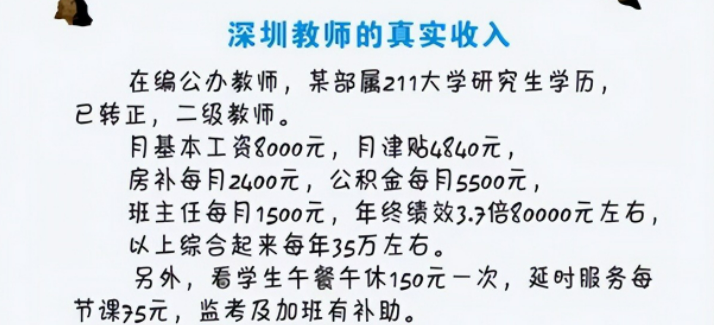 深圳教师的真实收入

在编公办教师，某部属211大学研究生学历，已转正，二级教师。

月基本工资8000元，月津贴4840元，
房补每月2400元，公积金每月5500元，
班主任每月1500元，年终绩效3.7倍80000元左右，
以上综合起来每年35万左右。

另外，看学生午餐午休150元一次，延时服务每节课75元，监考及加班有补助。